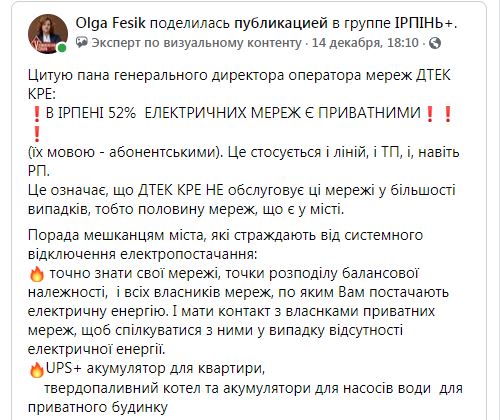 Olga Fesik поделилась публикацией в группе ІРПІНЬ+.
Эксперт по визуальному контенту · 14 декабря, 18:10 ·

Цитую пана генерального директора оператора мереж ДТЕК КРЕ:
❗В ІРПЕНІ 52% ЕЛЕКТРИЧНИХ МЕРЕЖ Є ПРИВАТНИМИ❗❗❗
(їх мовою - абонентськими). Це стосується і ліній, і ТП, і, навіть РП.
Це означає, що ДТЕК КРЕ НЕ обслуговує ці мережі у більшості випадків, тобто половину мереж, що є у місті.

Порада мешканцям міста, які страждають від системного відключення електропостачання:
🔥 точно знати свої мережі, точки розподілу балансової належності, і всіх власників мереж, по яким Вам постачають електричну енергію. І мати контакт з власнками приватних мереж, щоб спілкуватися з ними у випадку відсутності електричної енергії.
🔥UPS+ акумулятор для квартири,
твердопаливний котел та акумулятори для насосів води для приватного будинку